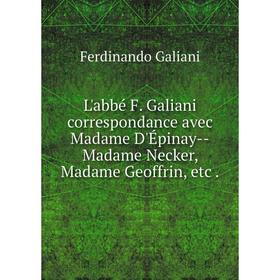 Ferdinando Galiani

L'abbé F. Galiani correspondance avec Madame D'Épinay--Madame Necker, Madame Geoffrin, etc .